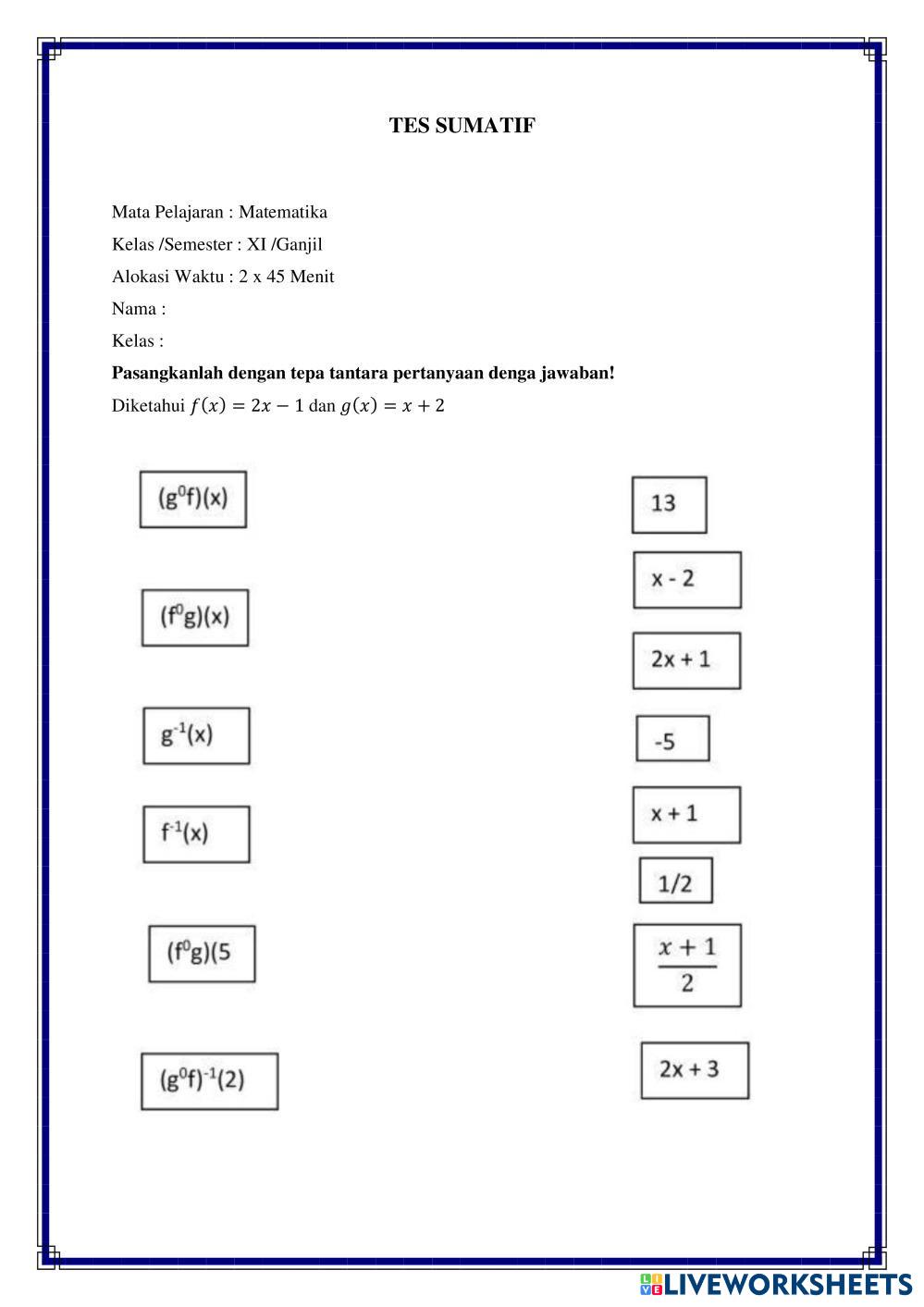 TES SUMATIF

Mata Pelajaran : Matematika

Kelas /Semester : XI /Ganjil

Alokasi Waktu : 2 x 45 Menit

Nama :

Kelas :

**Pasangkanlah dengan tepa tantara pertanyaan denga jawaban!**

Diketahui $f(x) = 2x - 1$ dan $g(x) = x + 2$

$(g^0f)(x)$

$(f^0g)(x)$

$g^{-1}(x)$

$f^{-1}(x)$

$(f^0g)(5$

$(g^0f)^{-1}(2)$

13

x - 2

2x + 1

-5

x + 1

1/2

$\frac{x+1}{2}$

2x + 3

LIVEWORKSHEETS